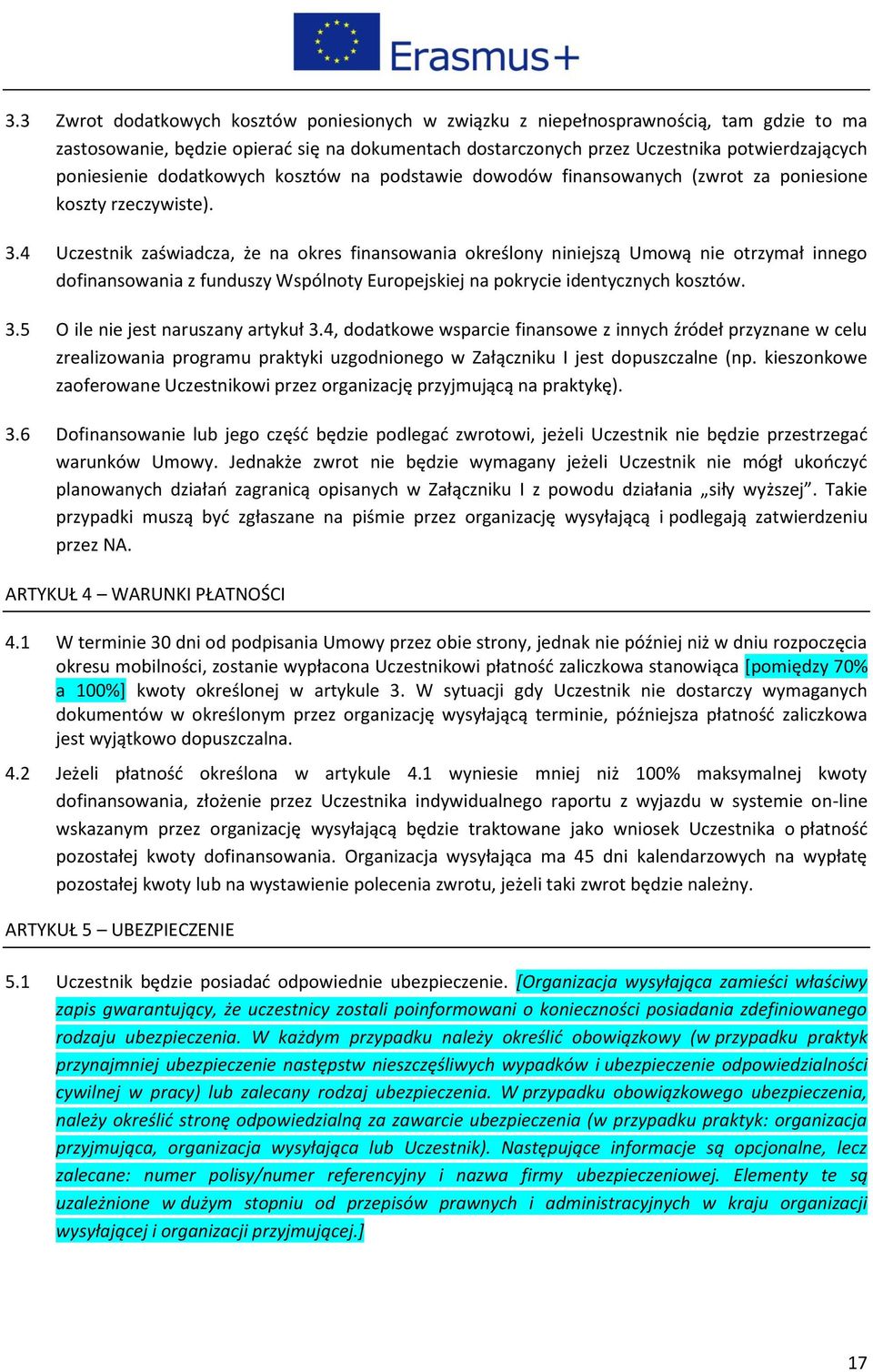 Erasmus+

3.3 Zwrot dodatkowych kosztów poniesionych w związku z niepełnosprawnością, tam gdzie to ma zastosowanie, będzie opierać się na dokumentach dostarczonych przez Uczestnika potwierdzających poniesienie dodatkowych kosztów na podstawie dowodów finansowanych (zwrot za poniesione koszty rzeczywiste).

3.4 Uczestnik zaświadcza, że na okres finansowania określony niniejszą Umową nie otrzymał innego dofinansowania z funduszy Wspólnoty Europejskiej na pokrycie identycznych kosztów.

3.5 O ile nie jest naruszany artykuł 3.4, dodatkowe wsparcie finansowe z innych źródeł przyznane w celu zrealizowania programu praktyki uzgodnionego w Załączniku I jest dopuszczalne (np. kieszonkowe zaoferowane Uczestnikowi przez organizację przyjmującą na praktykę).

3.6 Dofinansowanie lub jego część będzie podlegać zwrotowi, jeżeli Uczestnik nie będzie przestrzegać warunków Umowy. Jednakże zwrot nie będzie wymagany jeżeli Uczestnik nie mógł ukończyć planowanych działań zagranicą opisanych w Załączniku I z powodu działania „siły wyższej”. Takie przypadki muszą być zgłaszane na piśmie przez organizację wysyłającą i podlegają zatwierdzeniu przez NA.

ARTYKUŁ 4 – WARUNKI PŁATNOŚCI

4.1 W terminie 30 dni od podpisania Umowy przez obie strony, jednak nie później niż w dniu rozpoczęcia okresu mobilności, zostanie wypłacona Uczestnikowi płatność zaliczkowa stanowiąca [pomiędzy 70% a 100%] kwoty określonej w artykule 3. W sytuacji gdy Uczestnik nie dostarczy wymaganych dokumentów w określonym przez organizację wysyłającą terminie, późniejsza płatność zaliczkowa jest wyjątkowo dopuszczalna.

4.2 Jeżeli płatność określona w artykule 4.1 wyniesie mniej niż 100% maksymalnej kwoty dofinansowania, złożenie przez Uczestnika indywidualnego raportu z wyjazdu w systemie on-line wskazanym przez organizację wysyłającą będzie traktowane jako wniosek Uczestnika o płatność pozostałej kwoty dofinansowania. Organizacja wysyłająca ma 45 dni kalendarzowych na wypłatę pozostałej kwoty lub na wystawienie polecenia zwrotu, jeżeli taki zwrot będzie należny.

ARTYKUŁ 5 – UBEZPIECZENIE

5.1 Uczestnik będzie posiadać odpowiednie ubezpieczenie. [Organizacja wysyłająca zamieści właściwy zapis gwarantujący, że uczestnicy zostali poinformowani o konieczności posiadania zdefiniowanego rodzaju ubezpieczenia. W każdym przypadku należy określić obowiązkowy (w przypadku praktyk przynajmniej ubezpieczenie następstw nieszczęśliwych wypadków i ubezpieczenie odpowiedzialności cywilnej w pracy) lub zalecany rodzaj ubezpieczenia. W przypadku obowiązkowego ubezpieczenia, należy określić stronę odpowiedzialną za zawarcie ubezpieczenia (w przypadku praktyk: organizacja przyjmująca, organizacja wysyłająca lub Uczestnik). Następujące informacje są opcjonalne, lecz zalecane: numer polisy/numer referencyjny i nazwa firmy ubezpieczeniowej. Elementy te są uzależnione w dużym stopniu od przepisów prawnych i administracyjnych w kraju organizacji wysyłającej i organizacji przyjmującej.]

17